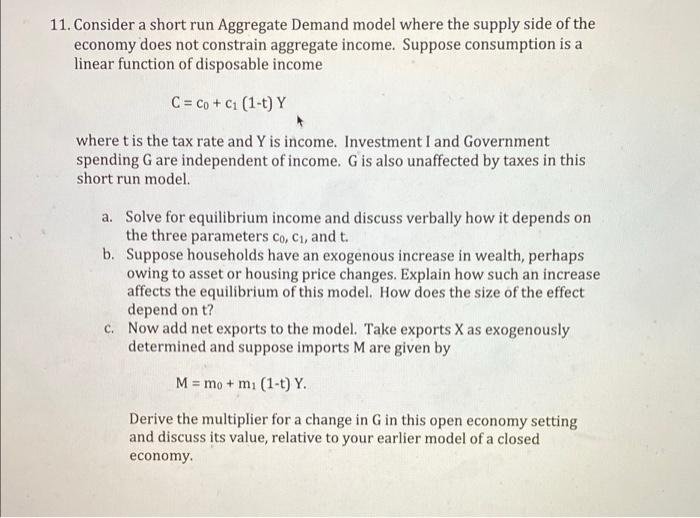 11. Consider a short run Aggregate Demand model where the supply side of the economy does not constrain aggregate income. Suppose consumption is a linear function of disposable income

$C = c_0 + c_1 (1-t) Y$

where t is the tax rate and Y is income. Investment I and Government spending G are independent of income. G is also unaffected by taxes in this short run model.

a. Solve for equilibrium income and discuss verbally how it depends on the three parameters $c_0$, $c_1$, and t.

b. Suppose households have an exogenous increase in wealth, perhaps owing to asset or housing price changes. Explain how such an increase affects the equilibrium of this model. How does the size of the effect depend on t?

c. Now add net exports to the model. Take exports X as exogenously determined and suppose imports M are given by

$M = m_0 + m_1 (1-t) Y.$

Derive the multiplier for a change in G in this open economy setting and discuss its value, relative to your earlier model of a closed economy.